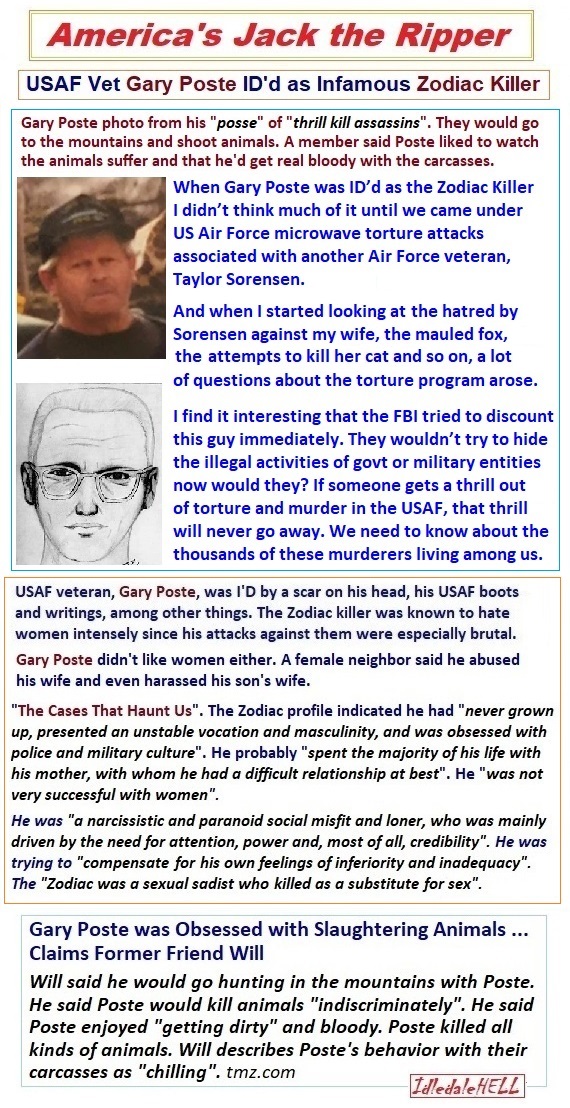 America's Jack the Ripper

USAF Vet Gary Poste ID'd as Infamous Zodiac Killer

Gary Poste photo from his "posse" of "thrill kill assassins". They would go to the mountains and shoot animals. A member said Poste liked to watch the animals suffer and that he'd get real bloody with the carcasses.

When Gary Poste was ID'd as the Zodiac Killer I didn't think much of it until we came under US Air Force microwave torture attacks associated with another Air Force veteran, Taylor Sorensen.

And when I started looking at the hatred by Sorensen against my wife, the mauled fox, the attempts to kill her cat and so on, a lot of questions about the torture program arose.

I find it interesting that the FBI tried to discount this guy immediately. They wouldn't try to hide the illegal activities of govt or military entities now would they? If someone gets a thrill out of torture and murder in the USAF, that thrill will never go away. We need to know about the thousands of these murderers living among us.

USAF veteran, Gary Poste, was I'D by a scar on his head, his USAF boots and writings, among other things. The Zodiac killer was known to hate women intensely since his attacks against them were especially brutal.

Gary Poste didn't like women either. A female neighbor said he abused his wife and even harassed his son's wife.

"The Cases That Haunt Us". The Zodiac profile indicated he had "never grown up, presented an unstable vocation and masculinity, and was obsessed with police and military culture". He probably "spent the majority of his life with his mother, with whom he had a difficult relationship at best". He "was not very successful with women".

He was "a narcissistic and paranoid social misfit and loner, who was mainly driven by the need for attention, power and, most of all, credibility". He was trying to "compensate for his own feelings of inferiority and inadequacy". The "Zodiac was a sexual sadist who killed as a substitute for sex".

Gary Poste was Obsessed with Slaughtering Animals ... Claims Former Friend Will

Will said he would go hunting in the mountains with Poste. He said Poste would kill animals "indiscriminately". He said Poste enjoyed "getting dirty" and bloody. Poste killed all kinds of animals. Will describes Poste's behavior with their carcasses as "chilling". tmz.com

IdledaleHELL